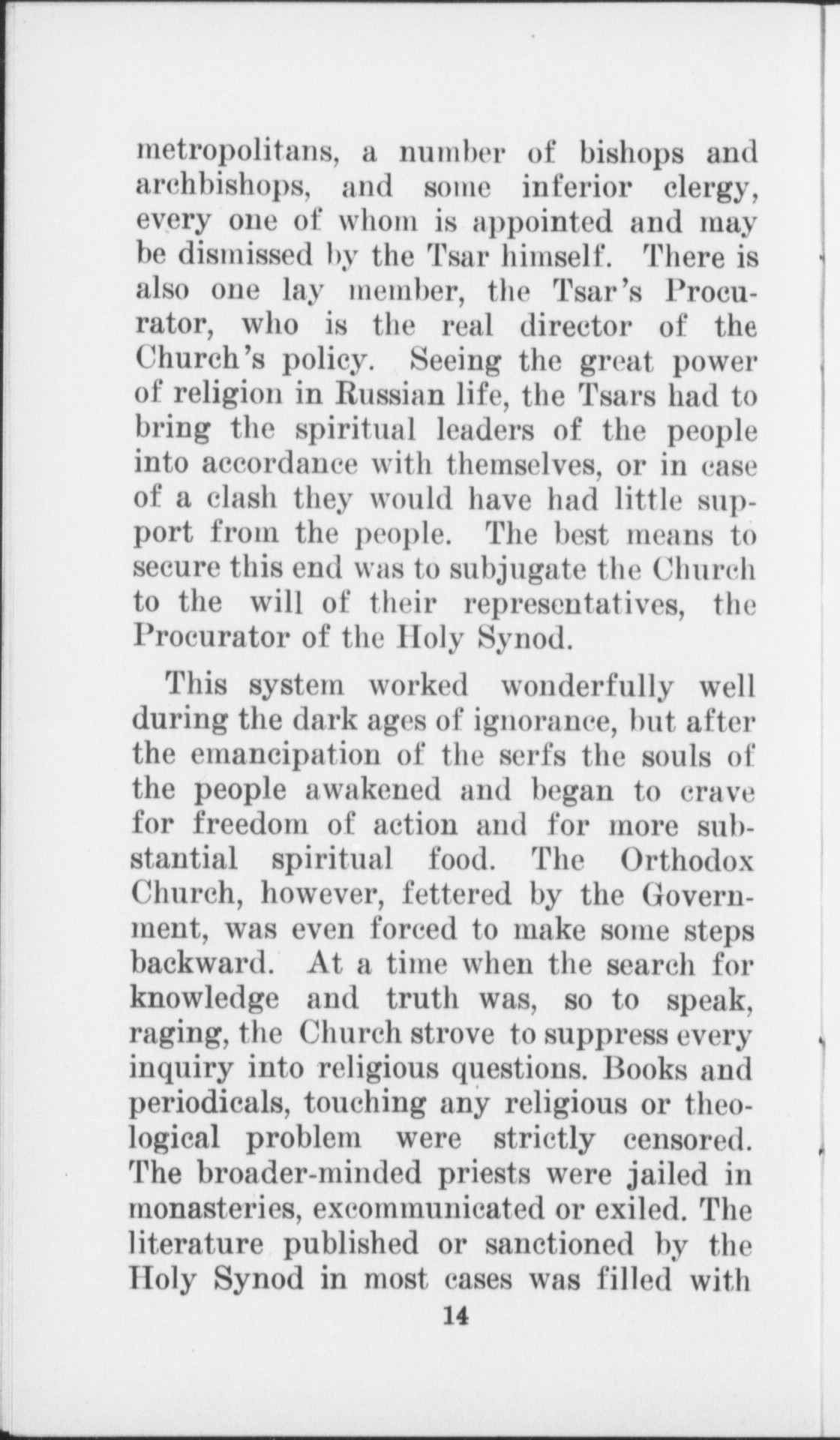 metropolitans, a number of bishops and archbishops, and some inferior clergy, every one of whom is appointed and may be dismissed by the Tsar himself. There is also one lay member, the Tsar's Procurator, who is the real director of the Church's policy. Seeing the great power of religion in Russian life, the Tsars had to bring the spiritual leaders of the people into accordance with themselves, or in case of a clash they would have had little support from the people. The best means to secure this end was to subjugate the Church to the will of their representatives, the Procurator of the Holy Synod.

This system worked wonderfully well during the dark ages of ignorance, but after the emancipation of the serfs the souls of the people awakened and began to crave for freedom of action and for more substantial spiritual food. The Orthodox Church, however, fettered by the Government, was even forced to make some steps backward. At a time when the search for knowledge and truth was, so to speak, raging, the Church strove to suppress every inquiry into religious questions. Books and periodicals, touching any religious or theological problem were strictly censored. The broader-minded priests were jailed in monasteries, excommunicated or exiled. The literature published or sanctioned by the Holy Synod in most cases was filled with

14